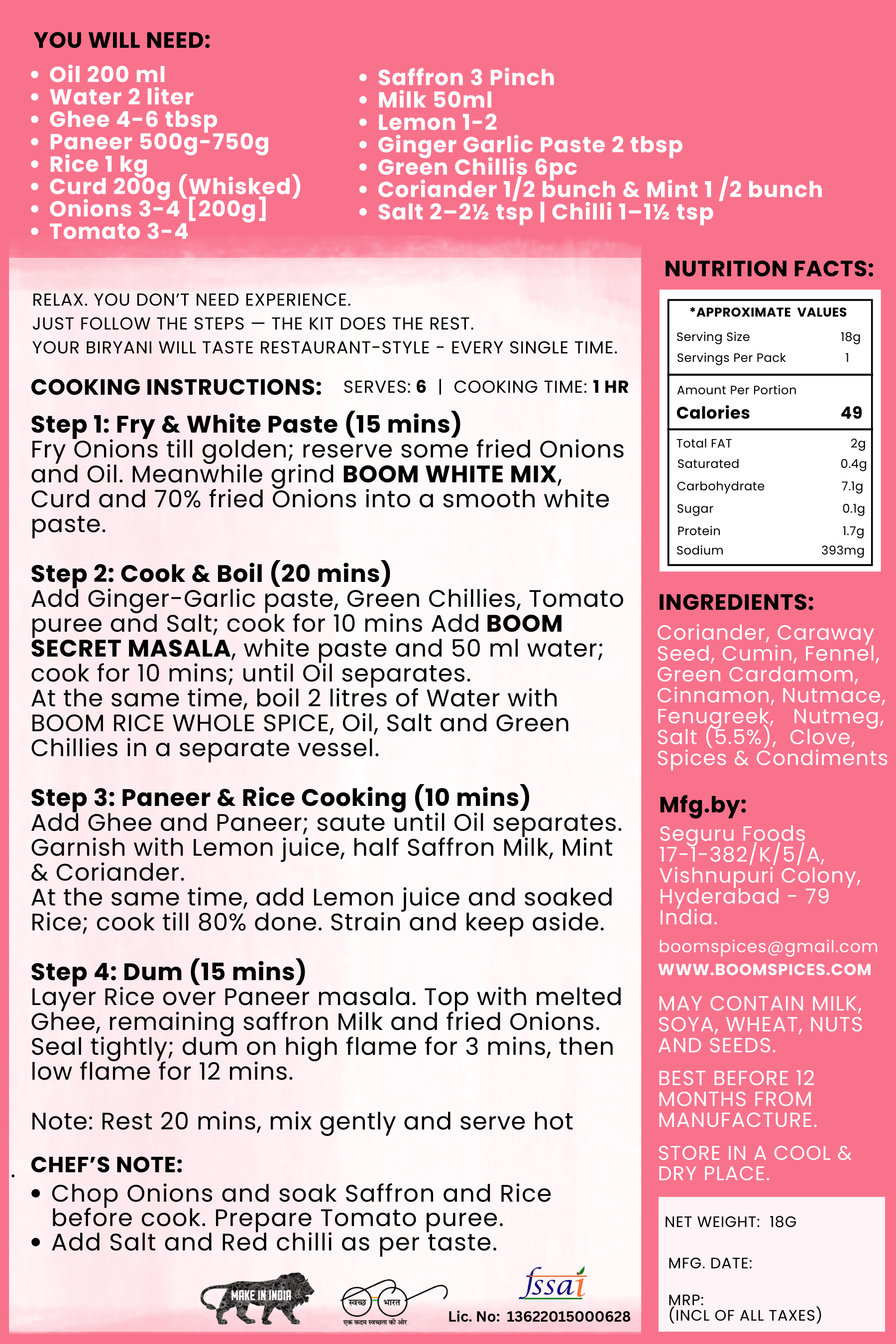 YOU WILL NEED:

- Oil 200 ml
- Water 2 liter
- Ghee 4-6 tbsp
- Paneer 500g-750g
- Rice 1 kg
- Curd 200g (Whisked)
- Onions 3-4 [200g]
- Tomato 3-4

- Saffron 3 Pinch
- Milk 50ml
- Lemon 1-2
- Ginger Garlic Paste 2 tbsp
- Green Chillis 6pc
- Coriander 1/2 bunch & Mint 1 /2 bunch
- Salt 2–2½ tsp | Chilli 1–1½ tsp

RELAX. YOU DON'T NEED EXPERIENCE.
JUST FOLLOW THE STEPS — THE KIT DOES THE REST.
YOUR BIRYANI WILL TASTE RESTAURANT-STYLE - EVERY SINGLE TIME.

COOKING INSTRUCTIONS: SERVES: 6 | COOKING TIME: 1 HR

Step 1: Fry & White Paste (15 mins)
Fry Onions till golden; reserve some fried Onions and Oil. Meanwhile grind BOOM WHITE MIX, Curd and 70% fried Onions into a smooth white paste.

Step 2: Cook & Boil (20 mins)
Add Ginger-Garlic paste, Green Chillies, Tomato puree and Salt; cook for 10 mins Add BOOM SECRET MASALA, white paste and 50 ml water; cook for 10 mins; until Oil separates.
At the same time, boil 2 litres of Water with BOOM RICE WHOLE SPICE, Oil, Salt and Green Chillies in a separate vessel.

Step 3: Paneer & Rice Cooking (10 mins)
Add Ghee and Paneer; saute until Oil separates. Garnish with Lemon juice, half Saffron Milk, Mint & Coriander.
At the same time, add Lemon juice and soaked Rice; cook till 80% done. Strain and keep aside.

Step 4: Dum (15 mins)
Layer Rice over Paneer masala. Top with melted Ghee, remaining saffron Milk and fried Onions. Seal tightly; dum on high flame for 3 mins, then low flame for 12 mins.

Note: Rest 20 mins, mix gently and serve hot

CHEF'S NOTE:
- Chop Onions and soak Saffron and Rice before cook. Prepare Tomato puree.
- Add Salt and Red chilli as per taste.

MAKE IN INDIA
स्वच्छ भारत
एक कदम स्वच्छता की ओर
fssai
Lic. No: 13622015000628

NUTRITION FACTS:

*APPROXIMATE VALUES

| | |
|---|---|
| Serving Size | 18g |
| Servings Per Pack | 1 |
| Amount Per Portion | |
| Calories | 49 |
| Total FAT | 2g |
| Saturated | 0.4g |
| Carbohydrate | 7.1g |
| Sugar | 0.1g |
| Protein | 1.7g |
| Sodium | 393mg |

INGREDIENTS:
Coriander, Caraway Seed, Cumin, Fennel, Green Cardamom, Cinnamon, Nutmace, Fenugreek, Nutmeg, Salt (5.5%), Clove, Spices & Condiments

Mfg.by:
Seguru Foods
17-1-382/K/5/A,
Vishnupuri Colony,
Hyderabad - 79
India.

boomspices@gmail.com
WWW.BOOMSPICES.COM

MAY CONTAIN MILK, SOYA, WHEAT, NUTS AND SEEDS.

BEST BEFORE 12 MONTHS FROM MANUFACTURE.

STORE IN A COOL & DRY PLACE.

NET WEIGHT: 18G

MFG. DATE:

MRP:
(INCL OF ALL TAXES)